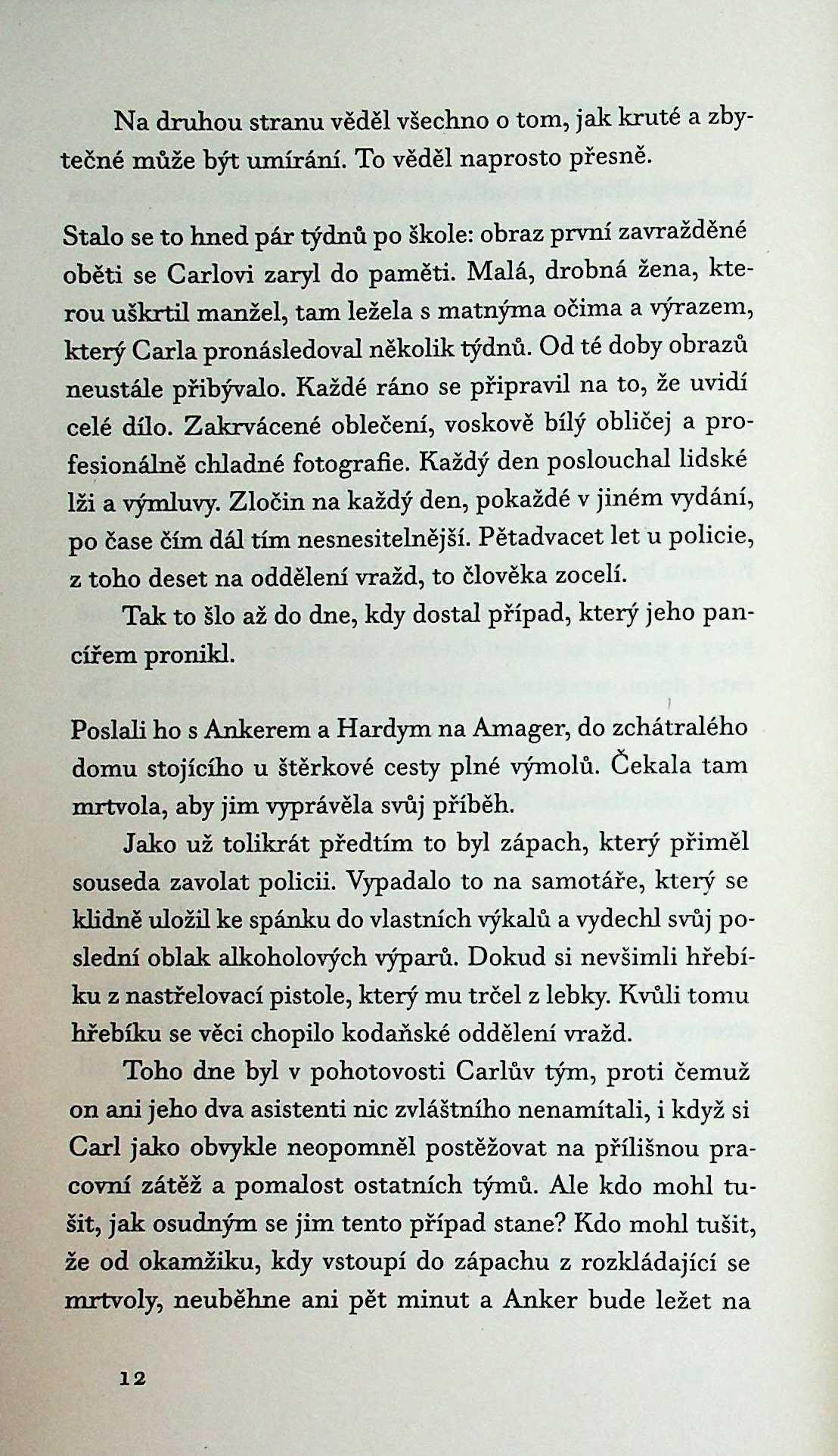 Na druhou stranu věděl všechno o tom, jak kruté a zbytečné může být umírání. To věděl naprosto přesně.

Stalo se to hned pár týdnů po škole: obraz první zavražděné oběti se Carlovi zaryl do paměti. Malá, drobná žena, kterou uškrtil manžel, tam ležela s matnýma očima a výrazem, který Carla pronásledoval několik týdnů. Od té doby obrazů neustále přibývalo. Každé ráno se připravil na to, že uvidí celé dílo. Zakrvácené oblečení, voskově bílý obličej a profesionálně chladné fotografie. Každý den poslouchal lidské lži a výmluvy. Zločin na každý den, pokaždé v jiném vydání, po čase čím dál tím nesnesitelnější. Pětadvacet let u policie, z toho deset na oddělení vražd, to člověka zocelí.

Tak to šlo až do dne, kdy dostal případ, který jeho pancířem pronikl.

Poslali ho s Ankerem a Hardym na Amager, do zchátralého domu stojícího u štěrkové cesty plné výmolů. Čekala tam mrtvola, aby jim vyprávěla svůj příběh.

Jako už tolikrát předtím to byl zápach, který přiměl souseda zavolat policii. Vypadalo to na samotáře, který se klidně uložil ke spánku do vlastních výkalů a vydechl svůj poslední oblak alkoholových výparů. Dokud si nevšimli hřebíku z nastřelovací pistole, který mu trčel z lebky. Kvůli tomu hřebíku se věci chopilo kodaňské oddělení vražd.

Toho dne byl v pohotovosti Carlův tým, proti čemuž on ani jeho dva asistenti nic zvláštního nenamítali, i když si Carl jako obvykle neopomněl postěžovat na přílišnou pracovní zátěž a pomalost ostatních týmů. Ale kdo mohl tušit, jak osudným se jim tento případ stane? Kdo mohl tušit, že od okamžiku, kdy vstoupí do zápachu z rozkládající se mrtvoly, neuběhne ani pět minut a Anker bude ležet na

12